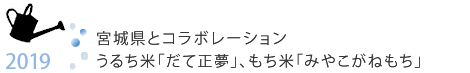 2019

宮城県とコラボレーション
うるち米「だて正夢」、もち米「みやこがねもち」